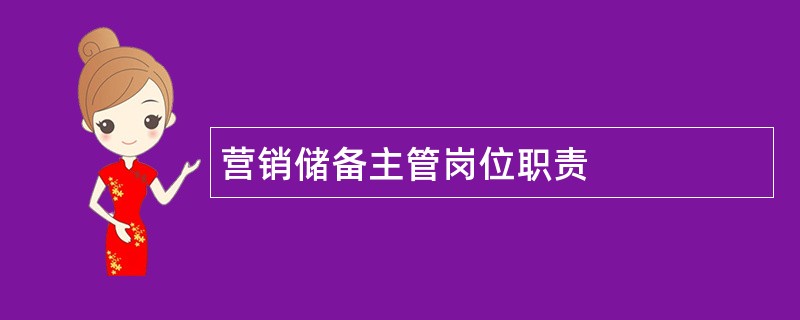 营销储备主管岗位职责